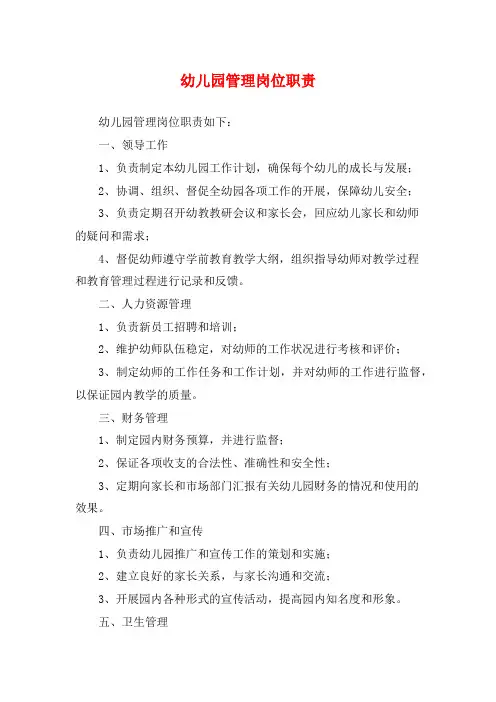 幼儿园管理岗位职责

幼儿园管理岗位职责如下：

一、领导工作

1、负责制定本幼儿园工作计划，确保每个幼儿的成长与发展；

2、协调、组织、督促全幼园各项工作的开展，保障幼儿安全；

3、负责定期召开幼教教研会议和家长会，回应幼儿家长和幼师的疑问和需求；

4、督促幼师遵守学前教育教学大纲，组织指导幼师对教学过程和教育管理过程进行记录和反馈。

二、人力资源管理

1、负责新员工招聘和培训；

2、维护幼师队伍稳定，对幼师的工作状况进行考核和评价；

3、制定幼师的工作任务和工作计划，并对幼师的工作进行监督，以保证园内教学的质量。

三、财务管理

1、制定园内财务预算，并进行监督；

2、保证各项收支的合法性、准确性和安全性；

3、定期向家长和市场部门汇报有关幼儿园财务的情况和使用的效果。

四、市场推广和宣传

1、负责幼儿园推广和宣传工作的策划和实施；

2、建立良好的家长关系，与家长沟通和交流；

3、开展园内各种形式的宣传活动，提高园内知名度和形象。

五、卫生管理